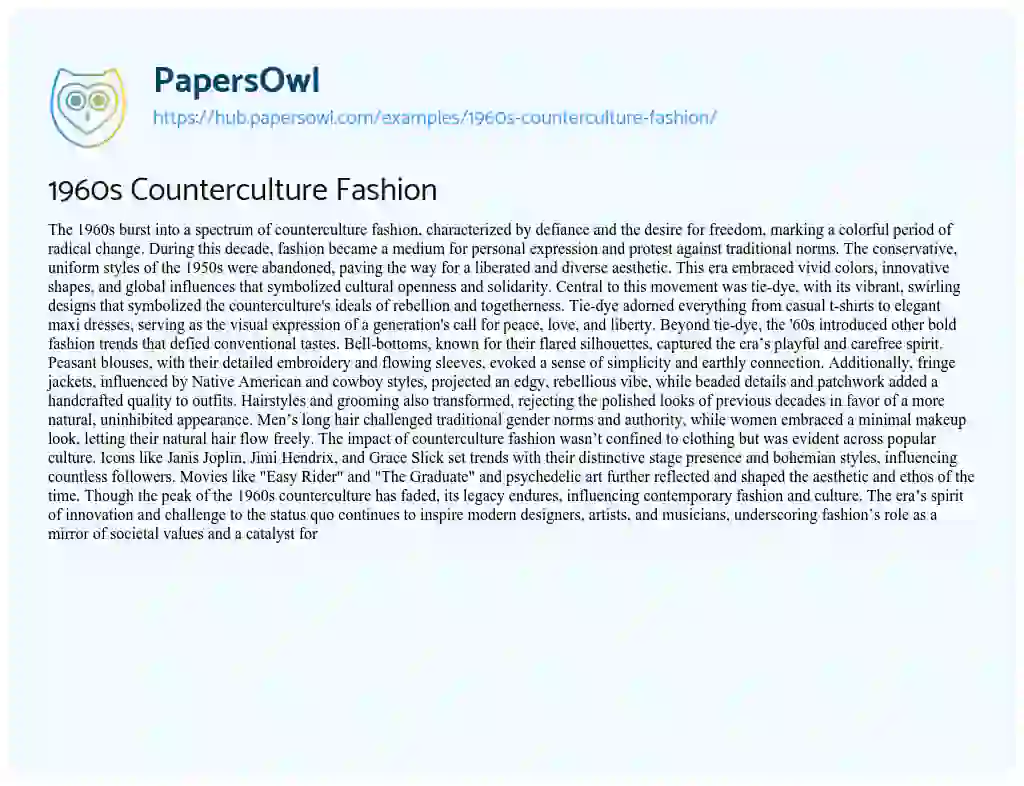 PapersOwl
https://hub.papersowl.com/examples/1960s-counterculture-fashion/

1960s Counterculture Fashion

The 1960s burst into a spectrum of counterculture fashion, characterized by defiance and the desire for freedom, marking a colorful period of radical change. During this decade, fashion became a medium for personal expression and protest against traditional norms. The conservative, uniform styles of the 1950s were abandoned, paving the way for a liberated and diverse aesthetic. This era embraced vivid colors, innovative shapes, and global influences that symbolized cultural openness and solidarity. Central to this movement was tie-dye, with its vibrant, swirling designs that symbolized the counterculture's ideals of rebellion and togetherness. Tie-dye adorned everything from casual t-shirts to elegant maxi dresses, serving as the visual expression of a generation's call for peace, love, and liberty. Beyond tie-dye, the '60s introduced other bold fashion trends that defied conventional tastes. Bell-bottoms, known for their flared silhouettes, captured the era's playful and carefree spirit. Peasant blouses, with their detailed embroidery and flowing sleeves, evoked a sense of simplicity and earthly connection. Additionally, fringe jackets, influenced by Native American and cowboy styles, projected an edgy, rebellious vibe, while beaded details and patchwork added a handcrafted quality to outfits. Hairstyles and grooming also transformed, rejecting the polished looks of previous decades in favor of a more natural, uninhibited appearance. Men's long hair challenged traditional gender norms and authority, while women embraced a minimal makeup look, letting their natural hair flow freely. The impact of counterculture fashion wasn't confined to clothing but was evident across popular culture. Icons like Janis Joplin, Jimi Hendrix, and Grace Slick set trends with their distinctive stage presence and bohemian styles, influencing countless followers. Movies like "Easy Rider" and "The Graduate" and psychedelic art further reflected and shaped the aesthetic and ethos of the time. Though the peak of the 1960s counterculture has faded, its legacy endures, influencing contemporary fashion and culture. The era's spirit of innovation and challenge to the status quo continues to inspire modern designers, artists, and musicians, underscoring fashion's role as a mirror of societal values and a catalyst for